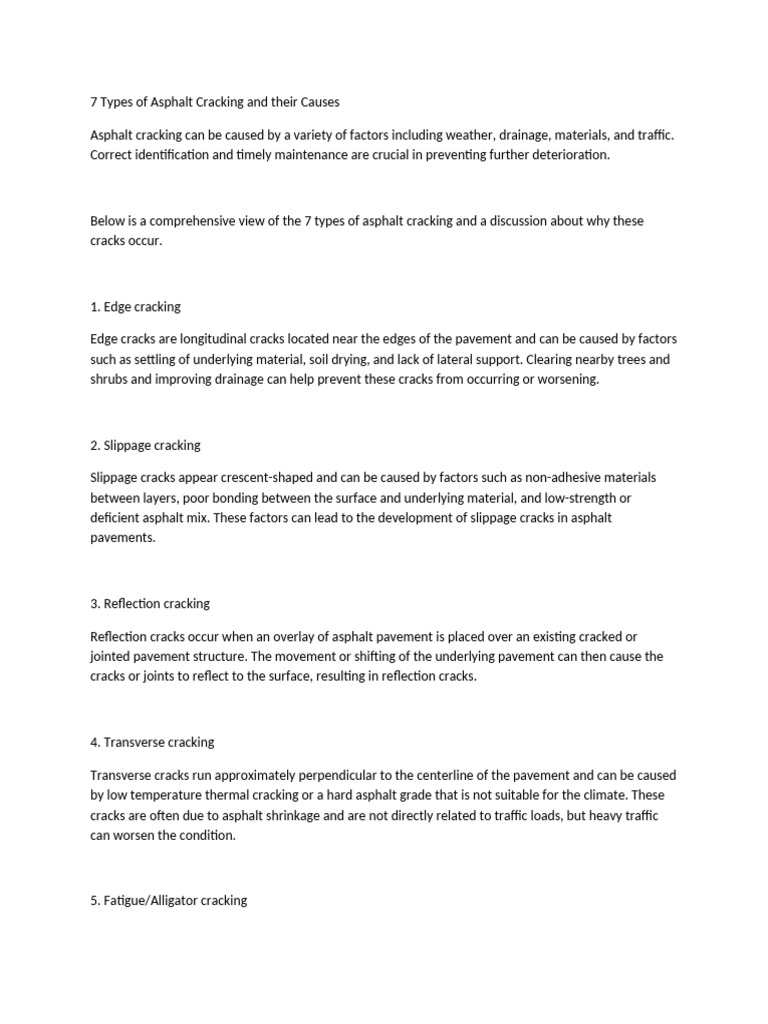 7 Types of Asphalt Cracking and their Causes

Asphalt cracking can be caused by a variety of factors including weather, drainage, materials, and traffic. Correct identification and timely maintenance are crucial in preventing further deterioration.

Below is a comprehensive view of the 7 types of asphalt cracking and a discussion about why these cracks occur.

1. Edge cracking

Edge cracks are longitudinal cracks located near the edges of the pavement and can be caused by factors such as settling of underlying material, soil drying, and lack of lateral support. Clearing nearby trees and shrubs and improving drainage can help prevent these cracks from occurring or worsening.

2. Slippage cracking

Slippage cracks appear crescent-shaped and can be caused by factors such as non-adhesive materials between layers, poor bonding between the surface and underlying material, and low-strength or deficient asphalt mix. These factors can lead to the development of slippage cracks in asphalt pavements.

3. Reflection cracking

Reflection cracks occur when an overlay of asphalt pavement is placed over an existing cracked or jointed pavement structure. The movement or shifting of the underlying pavement can then cause the cracks or joints to reflect to the surface, resulting in reflection cracks.

4. Transverse cracking

Transverse cracks run approximately perpendicular to the centerline of the pavement and can be caused by low temperature thermal cracking or a hard asphalt grade that is not suitable for the climate. These cracks are often due to asphalt shrinkage and are not directly related to traffic loads, but heavy traffic can worsen the condition.

5. Fatigue/Alligator cracking